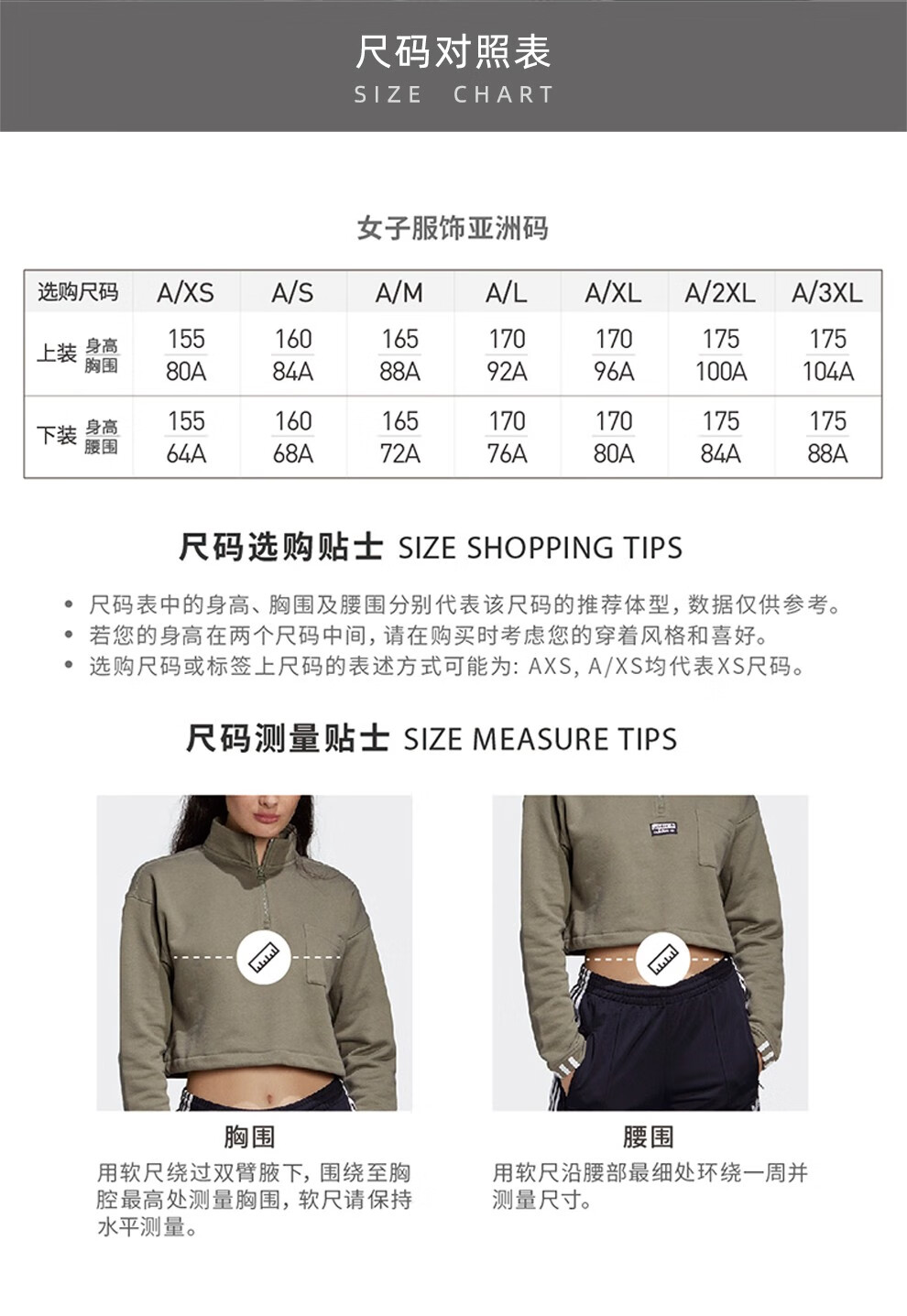 尺码对照表
SIZE CHART

女子服饰亚洲码

| 选购尺码 | A/XS | A/S | A/M | A/L | A/XL | A/2XL | A/3XL |
|---|---|---|---|---|---|---|---|
| 上装 身高 胸围 | 155 80A | 160 84A | 165 88A | 170 92A | 170 96A | 175 100A | 175 104A |
| 下装 身高 腰围 | 155 64A | 160 68A | 165 72A | 170 76A | 170 80A | 175 84A | 175 88A |

尺码选购贴士 SIZE SHOPPING TIPS

• 尺码表中的身高、胸围及腰围分别代表该尺码的推荐体型，数据仅供参考。
• 若您的身高在两个尺码中间，请在购买时考虑您的穿着风格和喜好。
• 选购尺码或标签上尺码的表述方式可能为：AXS，A/XS均代表XS尺码。

尺码测量贴士 SIZE MEASURE TIPS

胸围
用软尺绕过双臂腋下，围绕至胸腔最高处测量胸围，软尺请保持水平测量。

腰围
用软尺沿腰部最细处环绕一周并测量尺寸。